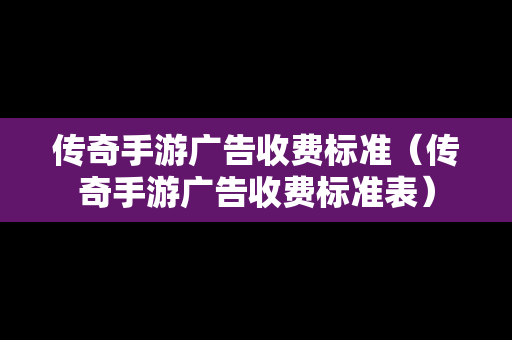 传奇手游广告收费标准（传奇手游广告收费标准表）